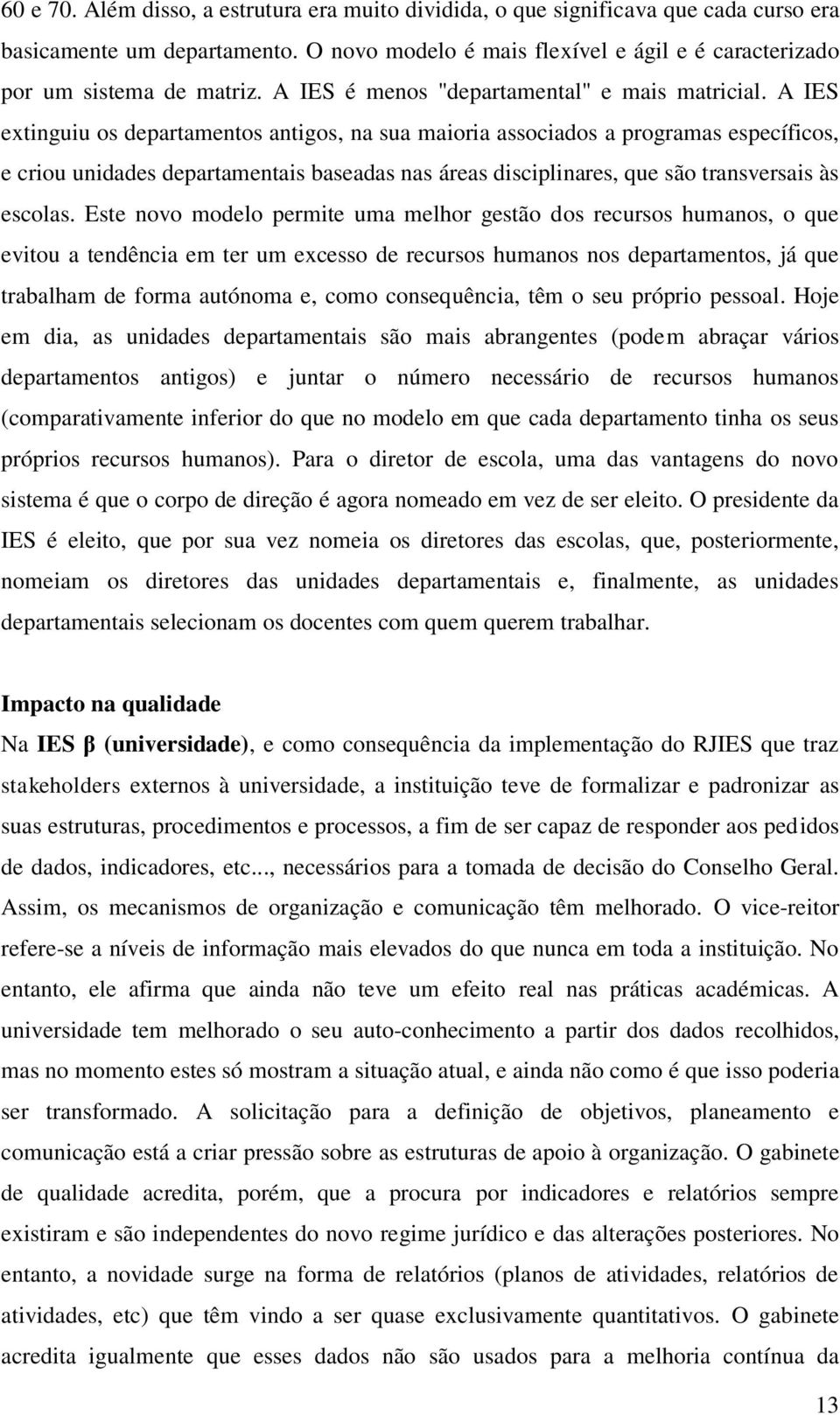 60 e 70. Além disso, a estrutura era muito dividida, o que significava que cada curso era basicamente um departamento. O novo modelo é mais flexível e ágil e é caracterizado por um sistema de matriz. A IES é menos "departamental" e mais matricial. A IES extinguiu os departamentos antigos, na sua maioria associados a programas específicos, e criou unidades departamentais baseadas nas áreas disciplinares, que são transversais às escolas. Este novo modelo permite uma melhor gestão dos recursos humanos, o que evitou a tendência em ter um excesso de recursos humanos nos departamentos, já que trabalham de forma autónoma e, como consequência, têm o seu próprio pessoal. Hoje em dia, as unidades departamentais são mais abrangentes (podem abraçar vários departamentos antigos) e juntar o número necessário de recursos humanos (comparativamente inferior do que no modelo em que cada departamento tinha os seus próprios recursos humanos). Para o diretor de escola, uma das vantagens do novo sistema é que o corpo de direção é agora nomeado em vez de ser eleito. O presidente da IES é eleito, que por sua vez nomeia os diretores das escolas, que, posteriormente, nomeiam os diretores das unidades departamentais e, finalmente, as unidades departamentais selecionam os docentes com quem querem trabalhar.

Impacto na qualidade
Na IES β (universidade), e como consequência da implementação do RJIES que traz stakeholders externos à universidade, a instituição teve de formalizar e padronizar as suas estruturas, procedimentos e processos, a fim de ser capaz de responder aos pedidos de dados, indicadores, etc..., necessários para a tomada de decisão do Conselho Geral. Assim, os mecanismos de organização e comunicação têm melhorado. O vice-reitor refere-se a níveis de informação mais elevados do que nunca em toda a instituição. No entanto, ele afirma que ainda não teve um efeito real nas práticas académicas. A universidade tem melhorado o seu auto-conhecimento a partir dos dados recolhidos, mas no momento estes só mostram a situação atual, e ainda não como é que isso poderia ser transformado. A solicitação para a definição de objetivos, planeamento e comunicação está a criar pressão sobre as estruturas de apoio à organização. O gabinete de qualidade acredita, porém, que a procura por indicadores e relatórios sempre existiram e são independentes do novo regime jurídico e das alterações posteriores. No entanto, a novidade surge na forma de relatórios (planos de atividades, relatórios de atividades, etc) que têm vindo a ser quase exclusivamente quantitativos. O gabinete acredita igualmente que esses dados não são usados para a melhoria contínua da

13